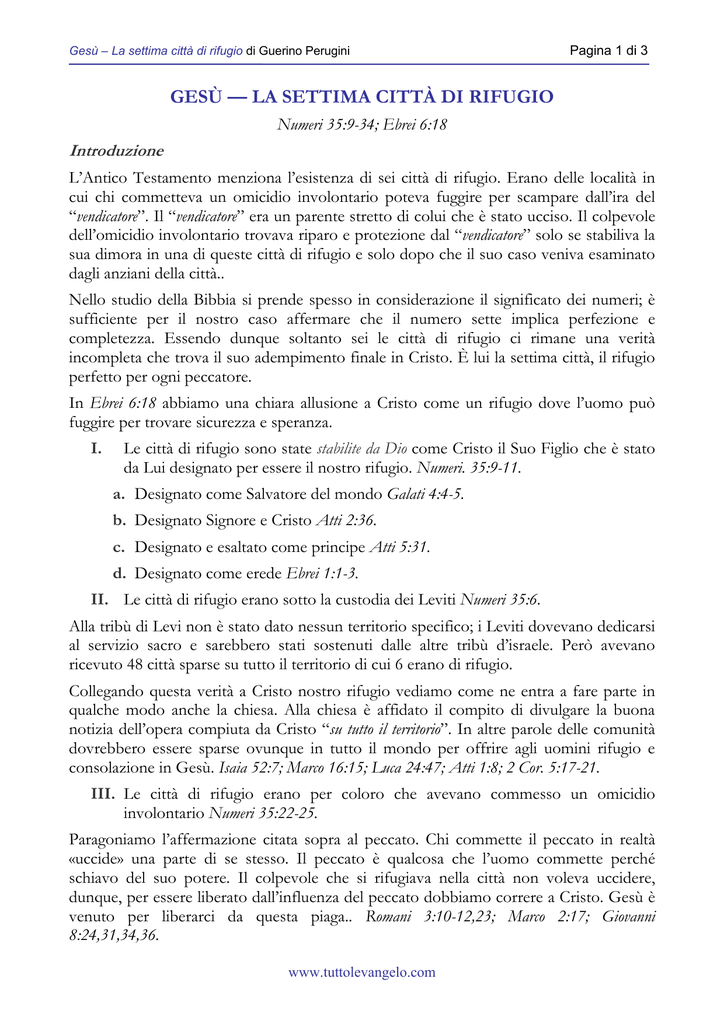 Gesù – La settima città di rifugio di Guerino Perugini

Pagina 1 di 3

GESÙ — LA SETTIMA CITTÀ DI RIFUGIO

Numeri 35:9-34; Ebrei 6:18

Introduzione

L'Antico Testamento menziona l'esistenza di sei città di rifugio. Erano delle località in cui chi commetteva un omicidio involontario poteva fuggire per scampare dall'ira del "vendicatore". Il "vendicatore" era un parente stretto di colui che è stato ucciso. Il colpevole dell'omicidio involontario trovava riparo e protezione dal "vendicatore" solo se stabiliva la sua dimora in una di queste città di rifugio e solo dopo che il suo caso veniva esaminato dagli anziani della città..

Nello studio della Bibbia si prende spesso in considerazione il significato dei numeri; è sufficiente per il nostro caso affermare che il numero sette implica perfezione e completezza. Essendo dunque soltanto sei le città di rifugio ci rimane una verità incompleta che trova il suo adempimento finale in Cristo. È lui la settima città, il rifugio perfetto per ogni peccatore.

In Ebrei 6:18 abbiamo una chiara allusione a Cristo come un rifugio dove l'uomo può fuggire per trovare sicurezza e speranza.

I. Le città di rifugio sono state stabilite da Dio come Cristo il Suo Figlio che è stato da Lui designato per essere il nostro rifugio. Numeri. 35:9-11.

a. Designato come Salvatore del mondo Galati 4:4-5.

b. Designato Signore e Cristo Atti 2:36.

c. Designato e esaltato come principe Atti 5:31.

d. Designato come erede Ebrei 1:1-3.

II. Le città di rifugio erano sotto la custodia dei Leviti Numeri 35:6.

Alla tribù di Levi non è stato dato nessun territorio specifico; i Leviti dovevano dedicarsi al servizio sacro e sarebbero stati sostenuti dalle altre tribù d'israele. Però avevano ricevuto 48 città sparse su tutto il territorio di cui 6 erano di rifugio.

Collegando questa verità a Cristo nostro rifugio vediamo come ne entra a fare parte in qualche modo anche la chiesa. Alla chiesa è affidato il compito di divulgare la buona notizia dell'opera compiuta da Cristo "su tutto il territorio". In altre parole delle comunità dovrebbero essere sparse ovunque in tutto il mondo per offrire agli uomini rifugio e consolazione in Gesù. Isaia 52:7; Marco 16:15; Luca 24:47; Atti 1:8; 2 Cor. 5:17-21.

III. Le città di rifugio erano per coloro che avevano commesso un omicidio involontario Numeri 35:22-25.

Paragoniamo l'affermazione citata sopra al peccato. Chi commette il peccato in realtà «uccide» una parte di se stesso. Il peccato è qualcosa che l'uomo commette perché schiavo del suo potere. Il colpevole che si rifugiava nella città non voleva uccidere, dunque, per essere liberato dall'influenza del peccato dobbiamo correre a Cristo. Gesù è venuto per liberarci da questa piaga.. Romani 3:10-12,23; Marco 2:17; Giovanni 8:24,31,34,36.

www.tuttolevangelo.com